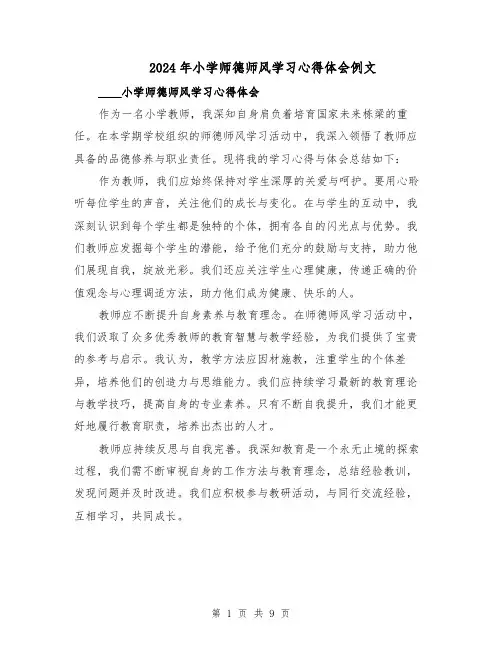 2024年小学师德师风学习心得体会例文

____小学师德师风学习心得体会

作为一名小学教师，我深知自身肩负着培育国家未来栋梁的重任。在本学期学校组织的师德师风学习活动中，我深入领悟了教师应具备的品德修养与职业责任。现将我的学习心得与体会总结如下：

作为教师，我们应始终保持对学生深厚的关爱与呵护。要用心聆听每位学生的声音，关注他们的成长与变化。在与学生的互动中，我深刻认识到每个学生都是独特的个体，拥有各自的闪光点与优势。我们教师应发掘每个学生的潜能，给予他们充分的鼓励与支持，助力他们展现自我，绽放光彩。我们还应关注学生心理健康，传递正确的价值观念与心理调适方法，助力他们成为健康、快乐的人。

教师应不断提升自身素养与教育理念。在师德师风学习活动中，我们汲取了众多优秀教师的教育智慧与教学经验，为我们提供了宝贵的参考与启示。我认为，教学方法应因材施教，注重学生的个体差异，培养他们的创造力与思维能力。我们应持续学习最新的教育理论与教学技巧，提高自身的专业素养。只有不断自我提升，我们才能更好地履行教育职责，培养出杰出的人才。

教师应持续反思与自我完善。我深知教育是一个永无止境的探索过程，我们需不断审视自身的工作方法与教育理念，总结经验教训，发现问题并及时改进。我们应积极参与教研活动，与同行交流经验，互相学习，共同成长。

第 1 页 共 9 页